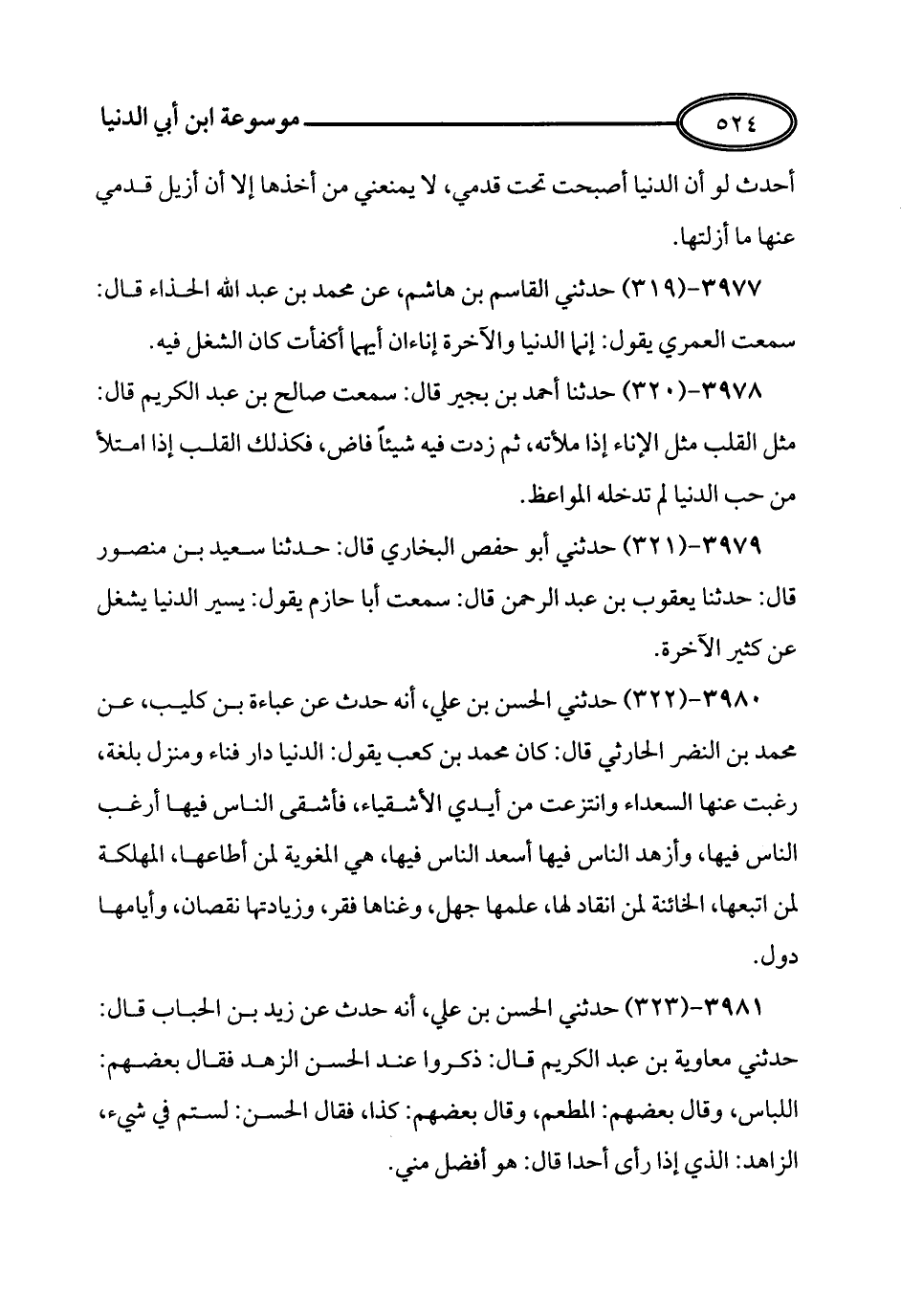 ٥٢٤ موسوعة ابن أبي الدنيا

أحدث لو أن الدنيا أصبحت تحت قدمي، لا يمنعني من أخذها إلا أن أزيل قدمي عنها ما أزلتها.

٣٩٧٧-(٣١٩) حدثني القاسم بن هاشم، عن محمد بن عبد الله الحذاء قال: سمعت العمري يقول: إنما الدنيا والآخرة إناءان أيهما أكفأت كان الشغل فيه.

٣٩٧٨-(٣٢٠) حدثنا أحمد بن بجير قال: سمعت صالح بن عبد الكريم قال: مثل القلب مثل الإناء إذا ملأته، ثم زدت فيه شيئاً فاض، فكذلك القلب إذا امتلأ من حب الدنيا لم تدخله المواعظ.

٣٩٧٩-(٣٢١) حدثني أبو حفص البخاري قال: حدثنا سعيد بن منصور قال: حدثنا يعقوب بن عبد الرحمن قال: سمعت أبا حازم يقول: يسير الدنيا يشغل عن كثير الآخرة.

٣٩٨٠-(٣٢٢) حدثني الحسن بن علي، أنه حدث عن عباءة بن كليب، عن محمد بن النضر الحارثي قال: كان محمد بن كعب يقول: الدنيا دار فناء ومنزل بلغة، رغبت عنها السعداء وانتزعت من أيدي الأشقياء، فأشقى الناس فيها أرغب الناس فيها، وأزهد الناس فيها أسعد الناس فيها، هي المغوية لمن أطاعها، المهلكة لمن اتبعها، الخائنة لمن انقاد لها، علمها جهل، وغناها فقر، وزيادتها نقصان، وأيامها دول.

٣٩٨١-(٣٢٣) حدثني الحسن بن علي، أنه حدث عن زيد بن الحباب قال: حدثني معاوية بن عبد الكريم قال: ذكروا عند الحسن الزهد فقال بعضهم: اللباس، وقال بعضهم: المطعم، وقال بعضهم: كذا، فقال الحسن: لستم في شيء، الزاهد: الذي إذا رأى أحدا قال: هو أفضل مني.